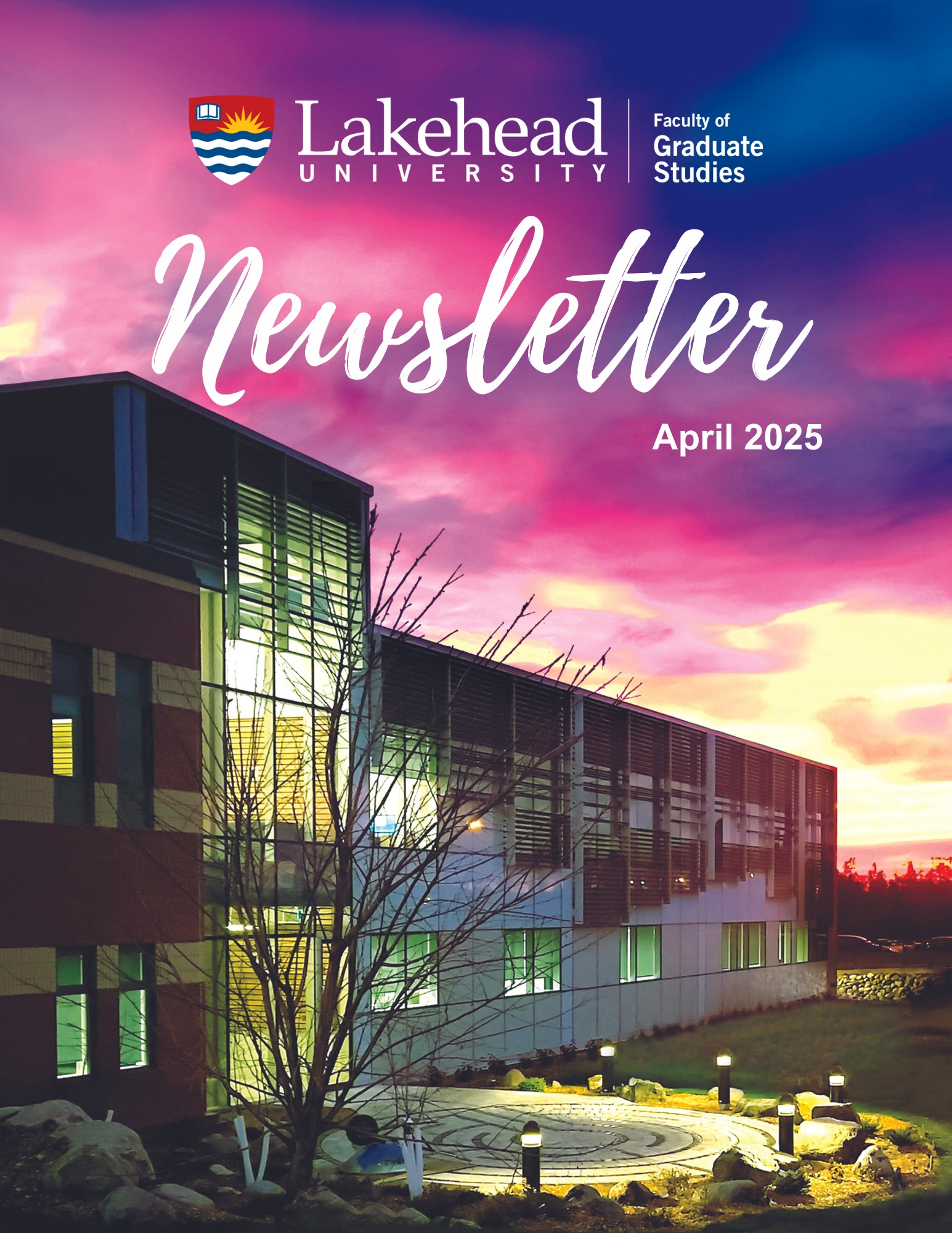 Lakehead
UNIVERSITY

Faculty of
Graduate
Studies

Newsletter

April 2025